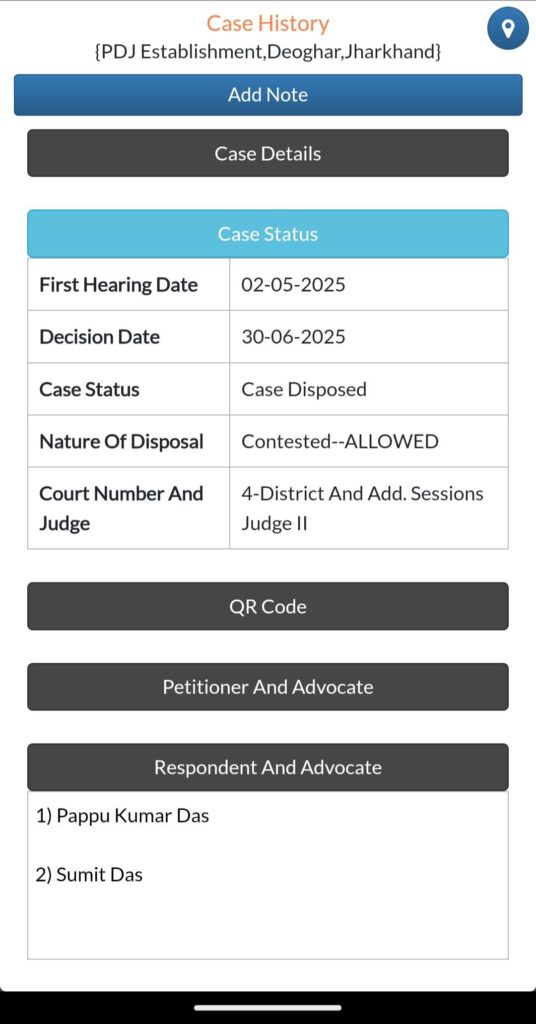 Case History
{PDJ Establishment,Deoghar,Jharkhand}

Add Note

Case Details

Case Status

| First Hearing Date | 02-05-2025 |
|---|---|
| Decision Date | 30-06-2025 |
| Case Status | Case Disposed |
| Nature Of Disposal | Contested--ALLOWED |
| Court Number And Judge | 4-District And Add. Sessions Judge II |

QR Code

Petitioner And Advocate

Respondent And Advocate

1) Pappu Kumar Das

2) Sumit Das